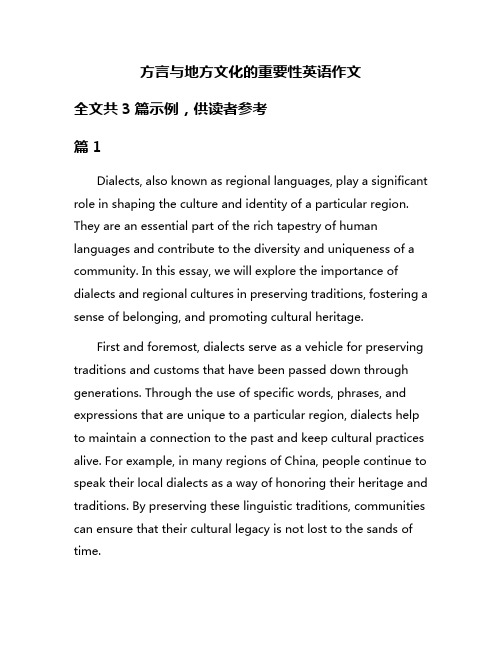 方言与地方文化的重要性英语作文

全文共 3 篇示例，供读者参考

篇 1

Dialects, also known as regional languages, play a significant role in shaping the culture and identity of a particular region. They are an essential part of the rich tapestry of human languages and contribute to the diversity and uniqueness of a community. In this essay, we will explore the importance of dialects and regional cultures in preserving traditions, fostering a sense of belonging, and promoting cultural heritage.

First and foremost, dialects serve as a vehicle for preserving traditions and customs that have been passed down through generations. Through the use of specific words, phrases, and expressions that are unique to a particular region, dialects help to maintain a connection to the past and keep cultural practices alive. For example, in many regions of China, people continue to speak their local dialects as a way of honoring their heritage and traditions. By preserving these linguistic traditions, communities can ensure that their cultural legacy is not lost to the sands of time.